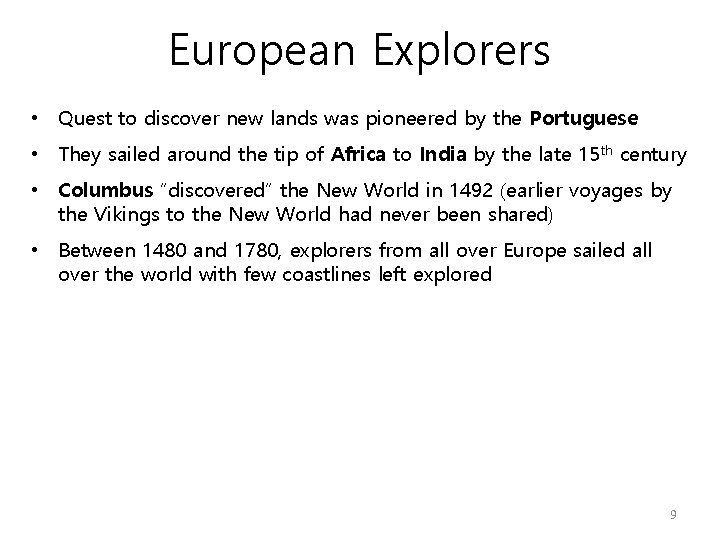 European Explorers

• Quest to discover new lands was pioneered by the Portuguese

• They sailed around the tip of Africa to India by the late 15th century

• Columbus "discovered" the New World in 1492 (earlier voyages by the Vikings to the New World had never been shared)

• Between 1480 and 1780, explorers from all over Europe sailed all over the world with few coastlines left explored

9